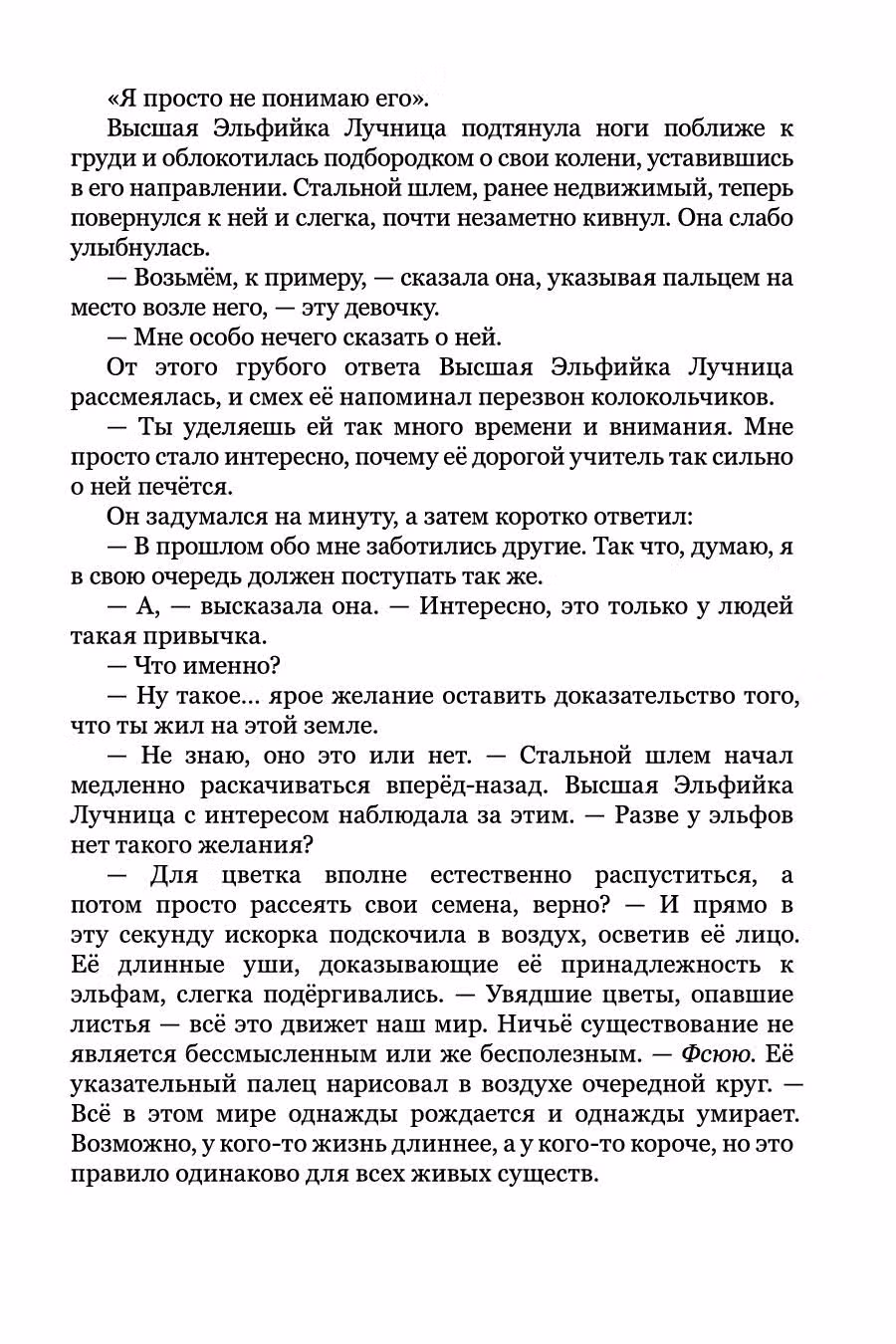 «Я просто не понимаю его».

Высшая Эльфийка Лучница подтянула ноги поближе к груди и облокотилась подбородком о свои колени, уставившись в его направлении. Стальной шлем, ранее недвижимый, теперь повернулся к ней и слегка, почти незаметно кивнул. Она слабо улыбнулась.

— Возьмём, к примеру, — сказала она, указывая пальцем на место возле него, — эту девочку.

— Мне особо нечего сказать о ней.

От этого грубого ответа Высшая Эльфийка Лучница рассмеялась, и смех её напоминал перезвон колокольчиков.

— Ты уделяешь ей так много времени и внимания. Мне просто стало интересно, почему её дорогой учитель так сильно о ней печётся.

Он задумался на минуту, а затем коротко ответил:

— В прошлом обо мне заботились другие. Так что, думаю, я в свою очередь должен поступать так же.

— А, — высказала она. — Интересно, это только у людей такая привычка.

— Что именно?

— Ну такое... ярое желание оставить доказательство того, что ты жил на этой земле.

— Не знаю, оно это или нет. — Стальной шлем начал медленно раскачиваться вперёд-назад. Высшая Эльфийка Лучница с интересом наблюдала за этим. — Разве у эльфов нет такого желания?

— Для цветка вполне естественно распуститься, а потом просто рассеять свои семена, верно? — И прямо в эту секунду искорка подскочила в воздух, осветив её лицо. Её длинные уши, доказывающие её принадлежность к эльфам, слегка подёргивались. — Увядшие цветы, опавшие листья — всё это движет наш мир. Ничьё существование не является бессмысленным или же бесполезным. — Фсюю. Её указательный палец нарисовал в воздухе очередной круг. — Всё в этом мире однажды рождается и однажды умирает. Возможно, у кого-то жизнь длиннее, а у кого-то короче, но это правило одинаково для всех живых существ.